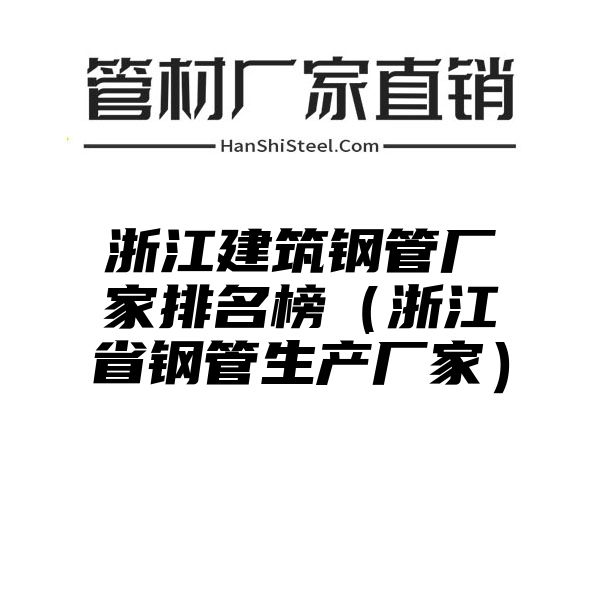 管材厂家直销

HanShiSteel.Com

浙江建筑钢管厂家排名榜（浙江省钢管生产厂家）